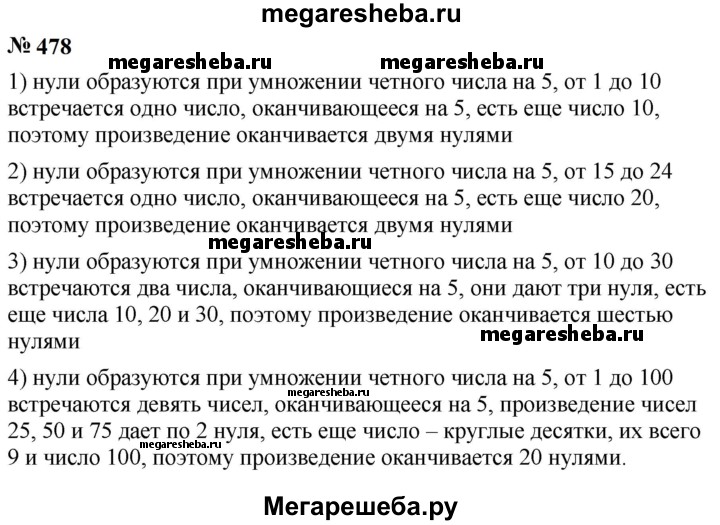 megaresheba.ru

№ 478

megaresheba.ru megaresheba.ru

1) нули образуются при умножении четного числа на 5, от 1 до 10 встречается одно число, оканчивающееся на 5, есть еще число 10, поэтому произведение оканчивается двумя нулями

2) нули образуются при умножении четного числа на 5, от 15 до 24 встречается одно число, оканчивающееся на 5, есть еще число 20, поэтому произведение оканчивается двумя нулями

megaresheba.ru

3) нули образуются при умножении четного числа на 5, от 10 до 30 встречаются два числа, оканчивающиеся на 5, они дают три нуля, есть еще числа 10, 20 и 30, поэтому произведение оканчивается шестью нулями

megaresheba.ru

4) нули образуются при умножении четного числа на 5, от 1 до 100 встречаются девять чисел, оканчивающееся на 5, произведение чисел 25, 50 и 75 дает по 2 нуля, есть еще число – круглые десятки, их всего 9 и число 100, поэтому произведение оканчивается 20 нулями.

megaresheba.ru

megaresheba.ru

Мегарешеба.ру